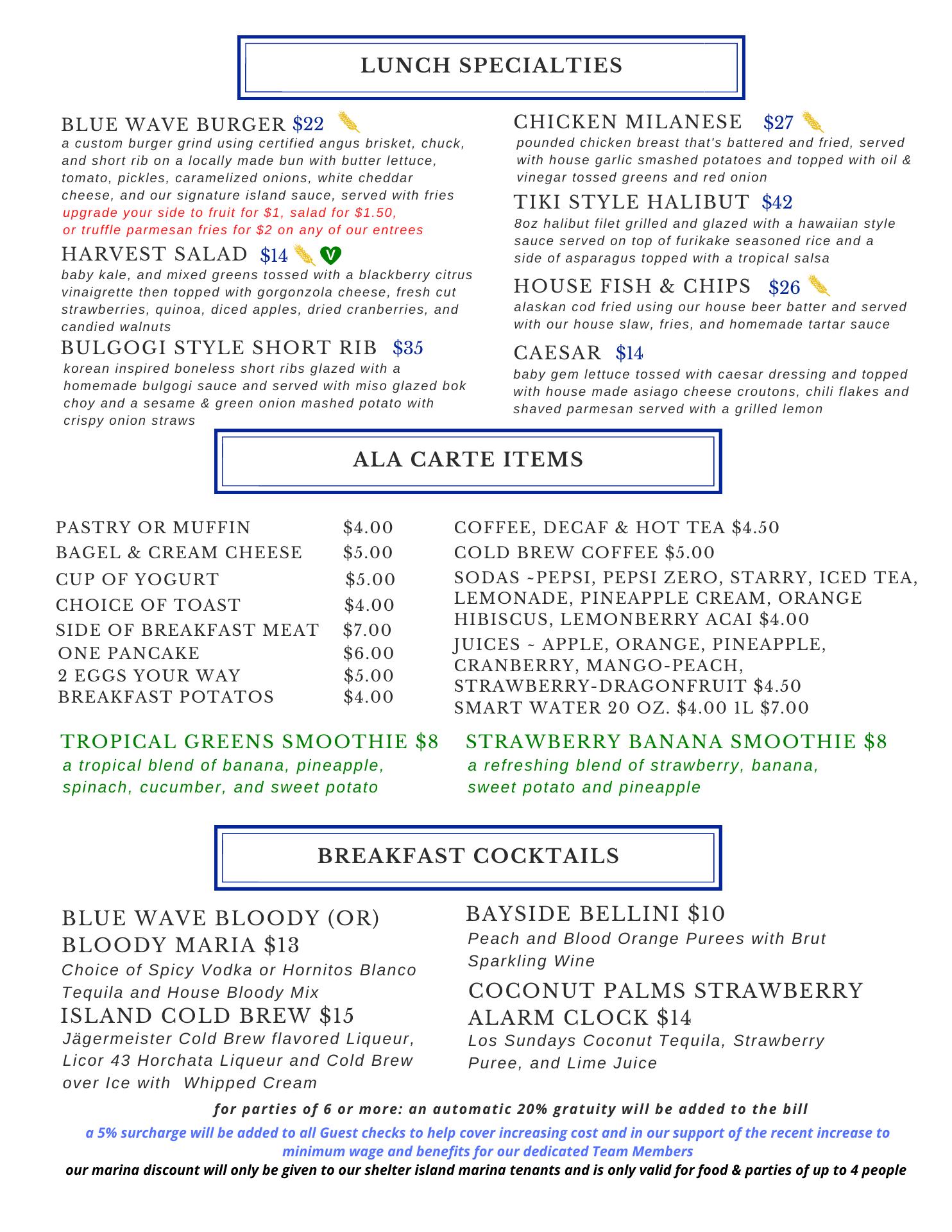 LUNCH SPECIALTIES

BLUE WAVE BURGER $22
a custom burger grind using certified angus brisket, chuck, and short rib on a locally made bun with butter lettuce, tomato, pickles, caramelized onions, white cheddar cheese, and our signature island sauce, served with fries
upgrade your side to fruit for $1, salad for $1.50, or truffle parmesan fries for $2 on any of our entrees

HARVEST SALAD $14 V
baby kale, and mixed greens tossed with a blackberry citrus vinaigrette then topped with gorgonzola cheese, fresh cut strawberries, quinoa, diced apples, dried cranberries, and candied walnuts

BULGOGI STYLE SHORT RIB $35
korean inspired boneless short ribs glazed with a homemade bulgogi sauce and served with miso glazed bok choy and a sesame & green onion mashed potato with crispy onion straws

CHICKEN MILANESE $27
pounded chicken breast that's battered and fried, served with house garlic smashed potatoes and topped with oil & vinegar tossed greens and red onion

TIKI STYLE HALIBUT $42
8oz halibut filet grilled and glazed with a hawaiian style sauce served on top of furikake seasoned rice and a side of asparagus topped with a tropical salsa

HOUSE FISH & CHIPS $26
alaskan cod fried using our house beer batter and served with our house slaw, fries, and homemade tartar sauce

CAESAR $14
baby gem lettuce tossed with caesar dressing and topped with house made asiago cheese croutons, chili flakes and shaved parmesan served with a grilled lemon

ALA CARTE ITEMS

PASTRY OR MUFFIN $4.00
BAGEL & CREAM CHEESE $5.00
CUP OF YOGURT $5.00
CHOICE OF TOAST $4.00
SIDE OF BREAKFAST MEAT $7.00
ONE PANCAKE $6.00
2 EGGS YOUR WAY $5.00
BREAKFAST POTATOS $4.00

COFFEE, DECAF & HOT TEA $4.50
COLD BREW COFFEE $5.00
SODAS ~PEPSI, PEPSI ZERO, STARRY, ICED TEA, LEMONADE, PINEAPPLE CREAM, ORANGE HIBISCUS, LEMONBERRY ACAI $4.00
JUICES ~ APPLE, ORANGE, PINEAPPLE, CRANBERRY, MANGO-PEACH, STRAWBERRY-DRAGONFRUIT $4.50
SMART WATER 20 OZ. $4.00 1L $7.00

TROPICAL GREENS SMOOTHIE $8
a tropical blend of banana, pineapple, spinach, cucumber, and sweet potato

STRAWBERRY BANANA SMOOTHIE $8
a refreshing blend of strawberry, banana, sweet potato and pineapple

BREAKFAST COCKTAILS

BLUE WAVE BLOODY (OR) BLOODY MARIA $13
Choice of Spicy Vodka or Hornitos Blanco Tequila and House Bloody Mix

ISLAND COLD BREW $15
Jägermeister Cold Brew flavored Liqueur, Licor 43 Horchata Liqueur and Cold Brew over Ice with Whipped Cream

BAYSIDE BELLINI $10
Peach and Blood Orange Purees with Brut Sparkling Wine

COCONUT PALMS STRAWBERRY ALARM CLOCK $14
Los Sundays Coconut Tequila, Strawberry Puree, and Lime Juice

for parties of 6 or more: an automatic 20% gratuity will be added to the bill
a 5% surcharge will be added to all Guest checks to help cover increasing cost and in our support of the recent increase to minimum wage and benefits for our dedicated Team Members
our marina discount will only be given to our shelter island marina tenants and is only valid for food & parties of up to 4 people